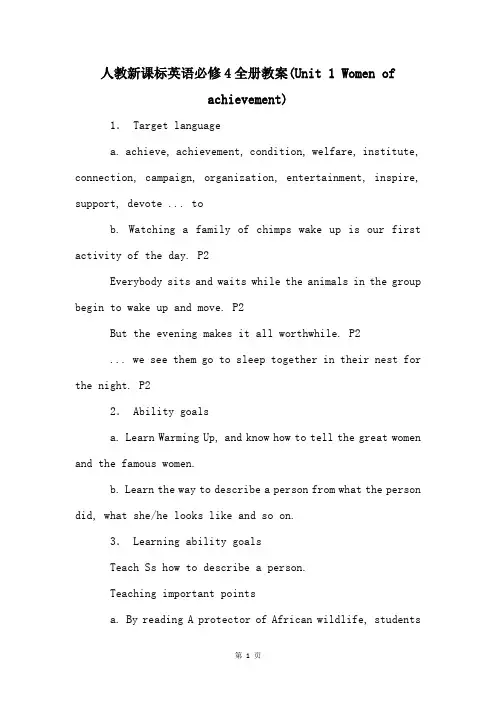 人教新课标英语必修4全册教案(Unit 1 Women of achievement)

1. Target language

a. achieve, achievement, condition, welfare, institute, connection, campaign, organization, entertainment, inspire, support, devote ... to

b. Watching a family of chimps wake up is our first activity of the day. P2

Everybody sits and waits while the animals in the group begin to wake up and move. P2

But the evening makes it all worthwhile. P2

... we see them go to sleep together in their nest for the night. P2

2. Ability goals

a. Learn Warming Up, and know how to tell the great women and the famous women.

b. Learn the way to describe a person from what the person did, what she/he looks like and so on.

3. Learning ability goals

Teach Ss how to describe a person.

Teaching important points

a. By reading A protector of African wildlife, students

第 1 页